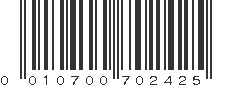 0 010700 702425